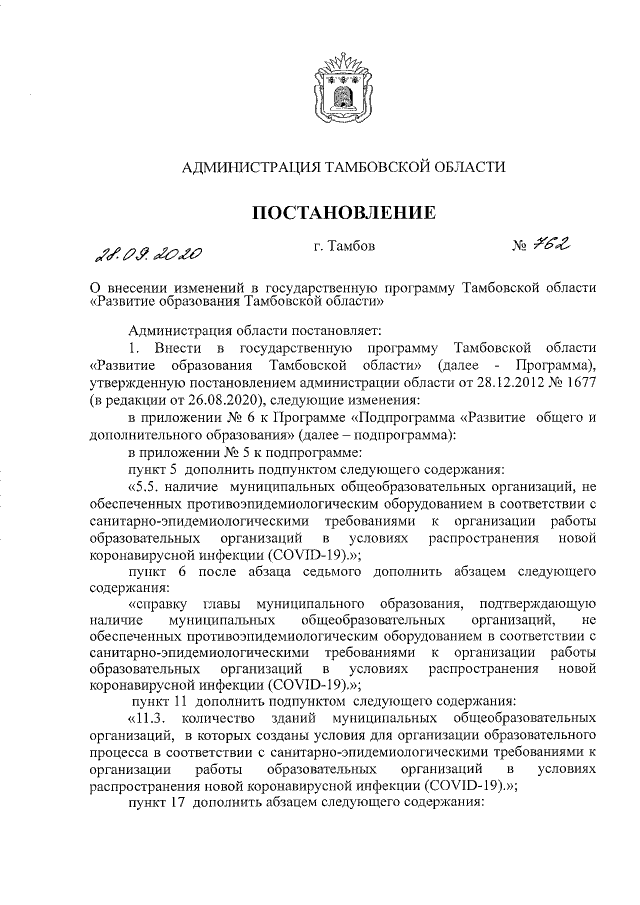 АДМИНИСТРАЦИЯ ТАМБОВСКОЙ ОБЛАСТИ

ПОСТАНОВЛЕНИЕ

28.09.2020 г. Тамбов № 762

О внесении изменений в государственную программу Тамбовской области «Развитие образования Тамбовской области»

Администрация области постановляет:

1. Внести в государственную программу Тамбовской области «Развитие образования Тамбовской области» (далее - Программа), утвержденную постановлением администрации области от 28.12.2012 № 1677 (в редакции от 26.08.2020), следующие изменения:

в приложении № 6 к Программе «Подпрограмма «Развитие общего и дополнительного образования» (далее – подпрограмма):

в приложении № 5 к подпрограмме:

пункт 5 дополнить подпунктом следующего содержания:

«5.5. наличие муниципальных общеобразовательных организаций, не обеспеченных противоэпидемиологическим оборудованием в соответствии с санитарно-эпидемиологическими требованиями к организации работы образовательных организаций в условиях распространения новой коронавирусной инфекции (COVID-19).»;

пункт 6 после абзаца седьмого дополнить абзацем следующего содержания:

«справку главы муниципального образования, подтверждающую наличие муниципальных общеобразовательных организаций, не обеспеченных противоэпидемиологическим оборудованием в соответствии с санитарно-эпидемиологическими требованиями к организации работы образовательных организаций в условиях распространения новой коронавирусной инфекции (COVID-19).»;

пункт 11 дополнить подпунктом следующего содержания:

«11.3. количество зданий муниципальных общеобразовательных организаций, в которых созданы условия для организации образовательного процесса в соответствии с санитарно-эпидемиологическими требованиями к организации работы образовательных организаций в условиях распространения новой коронавирусной инфекции (COVID-19).»;

пункт 17 дополнить абзацем следующего содержания: